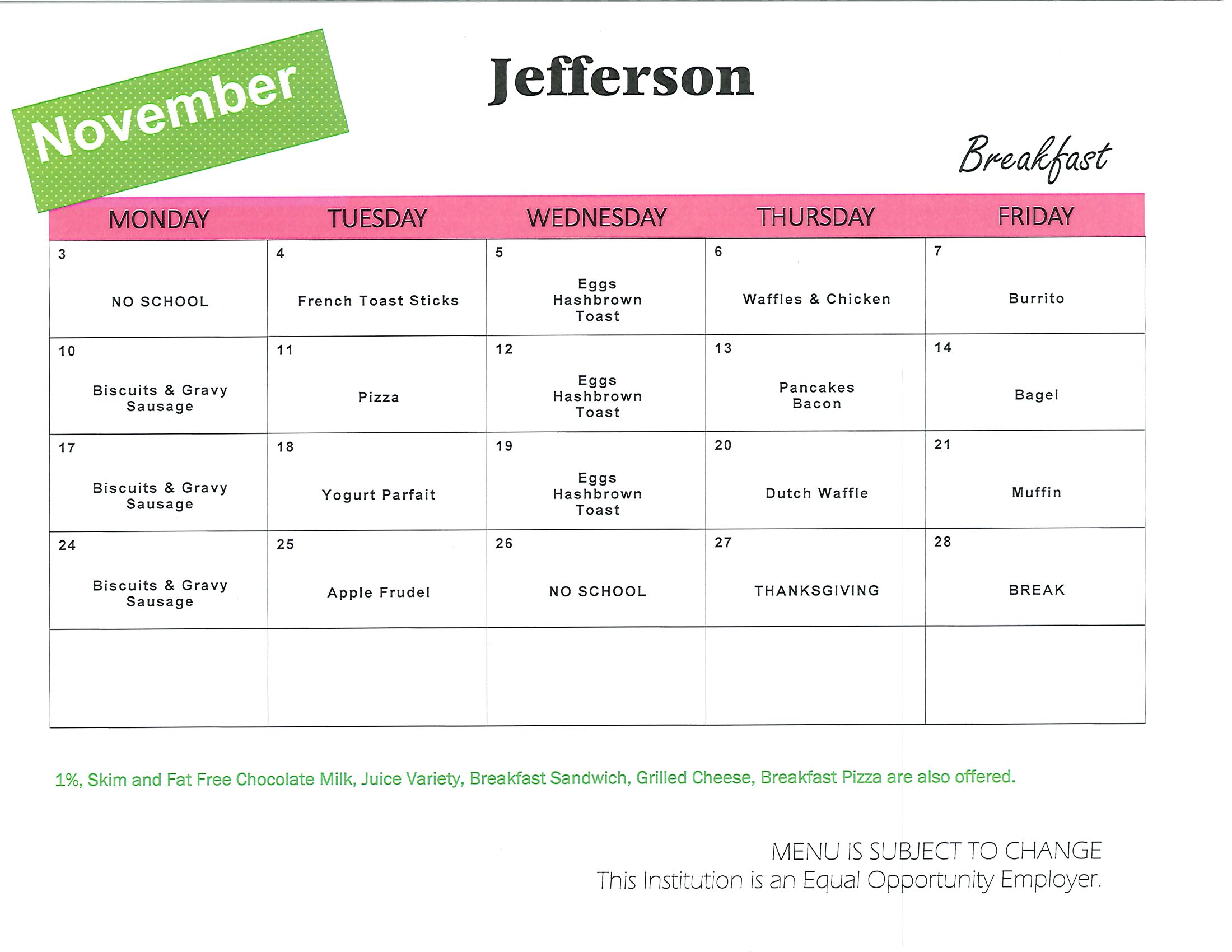 November

Jefferson

Breakfast

| MONDAY | TUESDAY | WEDNESDAY | THURSDAY | FRIDAY |
|---|---|---|---|---|
| 3 NO SCHOOL | 4 French Toast Sticks | 5 Eggs Hashbrown Toast | 6 Waffles & Chicken | 7 Burrito |
| 10 Biscuits & Gravy Sausage | 11 Pizza | 12 Eggs Hashbrown Toast | 13 Pancakes Bacon | 14 Bagel |
| 17 Biscuits & Gravy Sausage | 18 Yogurt Parfait | 19 Eggs Hashbrown Toast | 20 Dutch Waffle | 21 Muffin |
| 24 Biscuits & Gravy Sausage | 25 Apple Frudel | 26 NO SCHOOL | 27 THANKSGIVING | 28 BREAK |
| | | | | |

1%, Skim and Fat Free Chocolate Milk, Juice Variety, Breakfast Sandwich, Grilled Cheese, Breakfast Pizza are also offered.

MENU IS SUBJECT TO CHANGE
This Institution is an Equal Opportunity Employer.